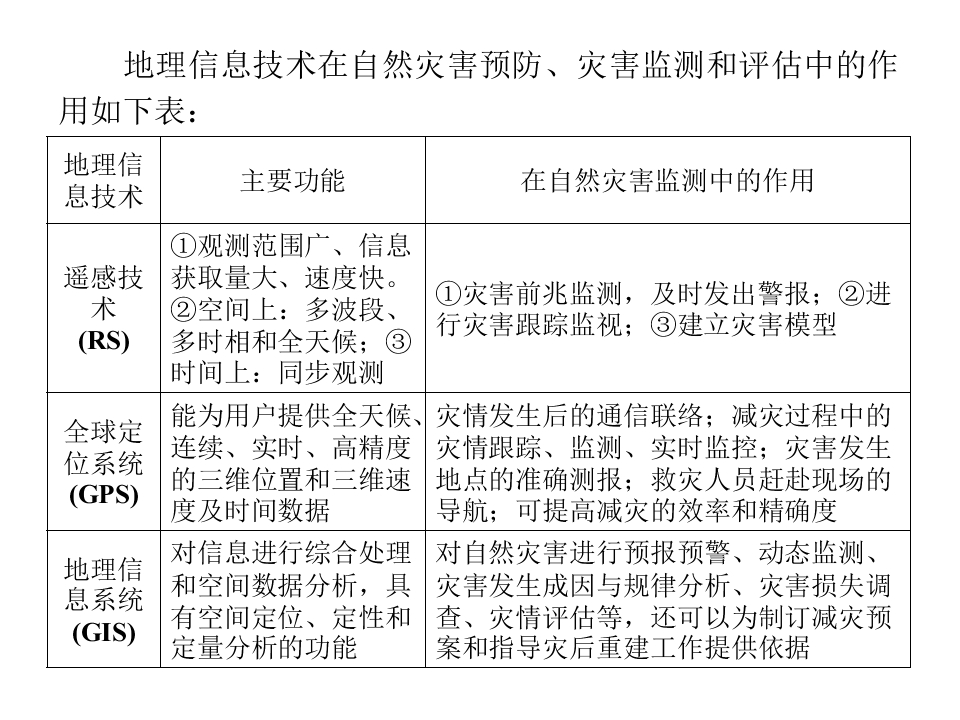 地理信息技术在自然灾害预防、灾害监测和评估中的作用如下表：

| 地理信息技术 | 主要功能 | 在自然灾害监测中的作用 |
|---|---|---|
| 遥感技术 (RS) | ①观测范围广、信息获取量大、速度快。②空间上：多波段、多时相和全天候；③时间上：同步观测 | ①灾害前兆监测，及时发出警报；②进行灾害跟踪监视；③建立灾害模型 |
| 全球定位系统 (GPS) | 能为用户提供全天候、连续、实时、高精度的三维位置和三维速度及时间数据 | 灾情发生后的通信联络；减灾过程中的灾情跟踪、监测、实时监控；灾害发生地点的准确测报；救灾人员赶赴现场的导航；可提高减灾的效率和精确度 |
| 地理信息系统 (GIS) | 对信息进行综合处理和空间数据分析，具有空间定位、定性和定量分析的功能 | 对自然灾害进行预报预警、动态监测、灾害发生成因与规律分析、灾害损失调查、灾情评估等，还可以为制订减灾预案和指导灾后重建工作提供依据 |